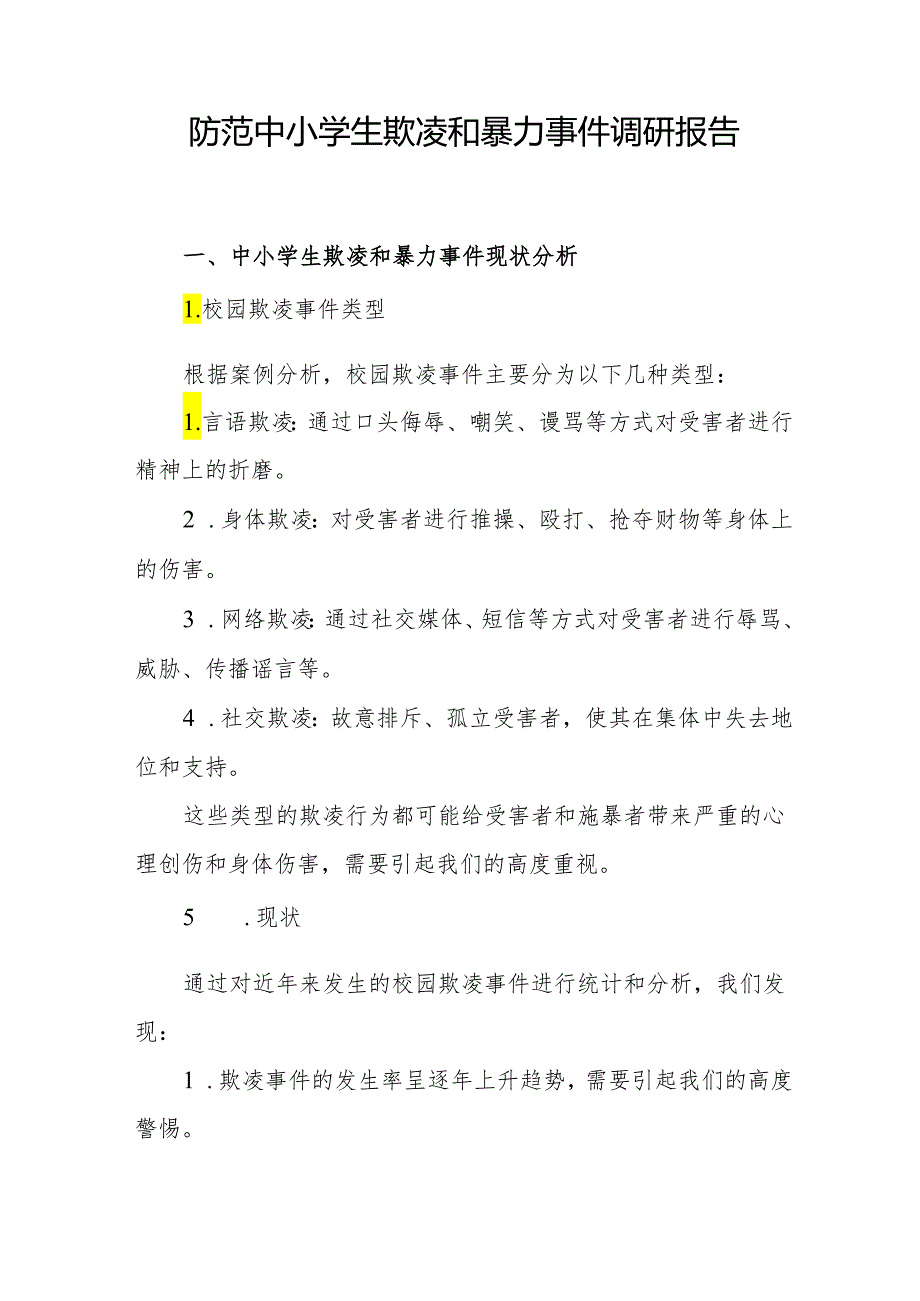 防范中小学生欺凌和暴力事件调研报告

一、中小学生欺凌和暴力事件现状分析

1.校园欺凌事件类型

根据案例分析，校园欺凌事件主要分为以下几种类型：

1.言语欺凌：通过口头侮辱、嘲笑、谩骂等方式对受害者进行精神上的折磨。

2．身体欺凌：对受害者进行推搡、殴打、抢夺财物等身体上的伤害。

3．网络欺凌：通过社交媒体、短信等方式对受害者进行辱骂、威胁、传播谣言等。

4．社交欺凌：故意排斥、孤立受害者，使其在集体中失去地位和支持。

这些类型的欺凌行为都可能给受害者和施暴者带来严重的心理创伤和身体伤害，需要引起我们的高度重视。

5　　.现状

通过对近年来发生的校园欺凌事件进行统计和分析，我们发现：

1．欺凌事件的发生率呈逐年上升趋势，需要引起我们的高度警惕。